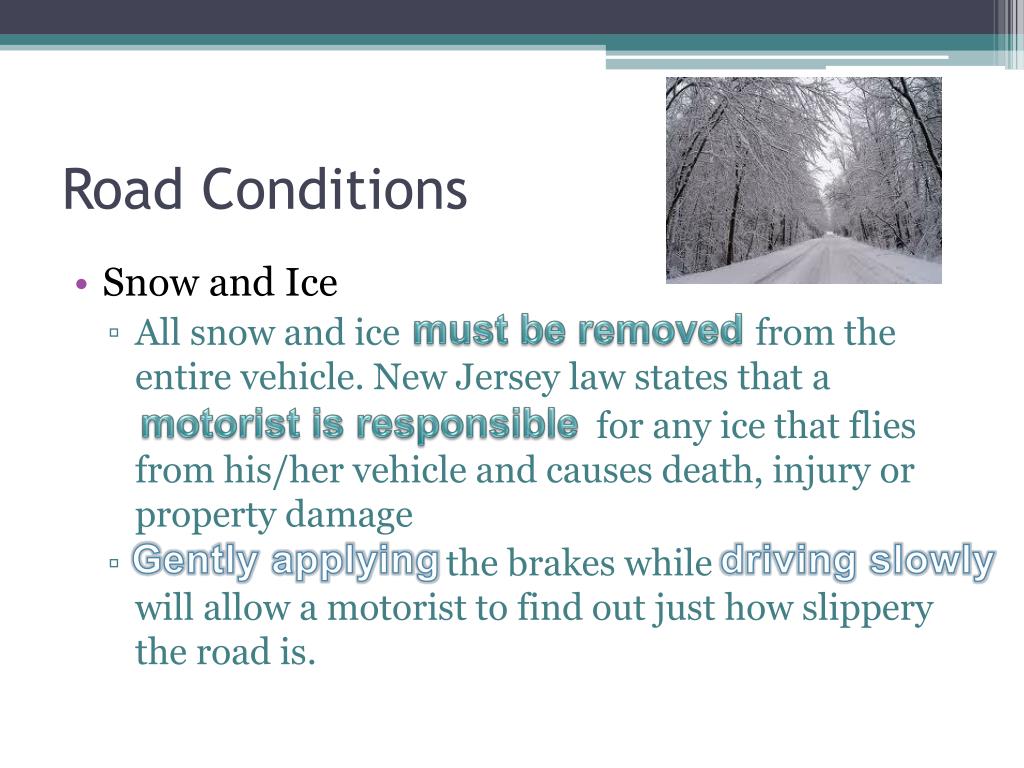 Road Conditions

• Snow and Ice
▫ All snow and ice must be removed from the entire vehicle. New Jersey law states that a motorist is responsible for any ice that flies from his/her vehicle and causes death, injury or property damage
▫ Gently applying the brakes while driving slowly will allow a motorist to find out just how slippery the road is.